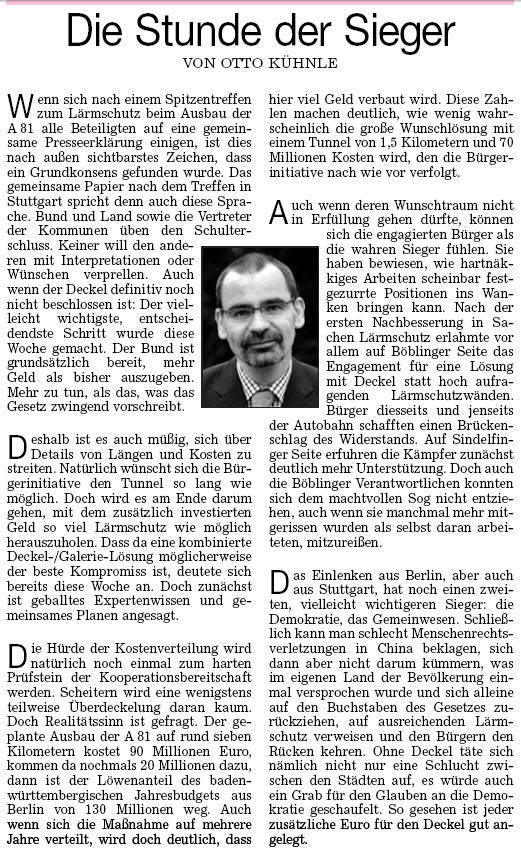 Die Stunde der Sieger

VON OTTO KÜHNLE

Wenn sich nach einem Spitzentreffen zum Lärmschutz beim Ausbau der A 81 alle Beteiligten auf eine gemeinsame Presseerklärung einigen, ist dies nach außen sichtbarstes Zeichen, dass ein Grundkonsens gefunden wurde. Das gemeinsame Papier nach dem Treffen in Stuttgart spricht denn auch diese Sprache. Bund und Land sowie die Vertreter der Kommunen üben den Schulterschluss. Keiner will den anderen mit Interpretationen oder Wünschen verprellen. Auch wenn der Deckel definitiv noch nicht beschlossen ist: Der vielleicht wichtigste, entscheidendste Schritt wurde diese Woche gemacht. Der Bund ist grundsätzlich bereit, mehr Geld als bisher auszugeben. Mehr zu tun, als das, was das Gesetz zwingend vorschreibt.

Deshalb ist es auch müßig, sich über Details von Längen und Kosten zu streiten. Natürlich wünscht sich die Bürgerinitiative den Tunnel so lang wie möglich. Doch wird es am Ende darum gehen, mit dem zusätzlich investierten Geld so viel Lärmschutz wie möglich herauszuholen. Dass da eine kombinierte Deckel-/Galerie-Lösung möglicherweise der beste Kompromiss ist, deutete sich bereits diese Woche an. Doch zunächst ist geballtes Expertenwissen und gemeinsames Planen angesagt.

Die Hürde der Kostenverteilung wird natürlich noch einmal zum harten Prüfstein der Kooperationsbereitschaft werden. Scheitern wird eine wenigstens teilweise Überdeckelung daran kaum. Doch Realitätssinn ist gefragt. Der geplante Ausbau der A 81 auf rund sieben Kilometern kostet 90 Millionen Euro, kommen da nochmals 20 Millionen dazu, dann ist der Löwenanteil des badenwürttembergischen Jahresbudgets aus Berlin von 130 Millionen weg. Auch wenn sich die Maßnahme auf mehrere Jahre verteilt, wird doch deutlich, dass hier viel Geld verbaut wird. Diese Zahlen machen deutlich, wie wenig wahrscheinlich die große Wunschlösung mit einem Tunnel von 1,5 Kilometern und 70 Millionen Kosten wird, den die Bürgerinitiative nach wie vor verfolgt.

Auch wenn deren Wunschtraum nicht in Erfüllung gehen dürfte, können sich die engagierten Bürger als die wahren Sieger fühlen. Sie haben bewiesen, wie hartnäckiges Arbeiten scheinbar festgezurrte Positionen ins Wanken bringen kann. Nach der ersten Nachbesserung in Sachen Lärmschutz erlahmte vor allem auf Böblinger Seite das Engagement für eine Lösung mit Deckel statt hoch aufragenden Lärmschutzwänden. Bürger diesseits und jenseits der Autobahn schafften einen Brückenschlag des Widerstands. Auf Sindelfinger Seite erfuhren die Kämpfer zunächst deutlich mehr Unterstützung. Doch auch die Böblinger Verantwortlichen konnten sich dem machtvollen Sog nicht entziehen, auch wenn sie manchmal mehr mitgerissen wurden als selbst daran arbeiteten, mitzureißen.

Das Einlenken aus Berlin, aber auch aus Stuttgart, hat noch einen zweiten, vielleicht wichtigeren Sieger: die Demokratie, das Gemeinwesen. Schließlich kann man schlecht Menschenrechtsverletzungen in China beklagen, sich dann aber nicht darum kümmern, was im eigenen Land der Bevölkerung einmal versprochen wurde und sich alleine auf den Buchstaben des Gesetzes zurückziehen, auf ausreichenden Lärmschutz verweisen und den Bürgern den Rücken kehren. Ohne Deckel täte sich nämlich nicht nur eine Schlucht zwischen den Städten auf, es würde auch ein Grab für den Glauben an die Demokratie geschaufelt. So gesehen ist jeder zusätzliche Euro für den Deckel gut angelegt.